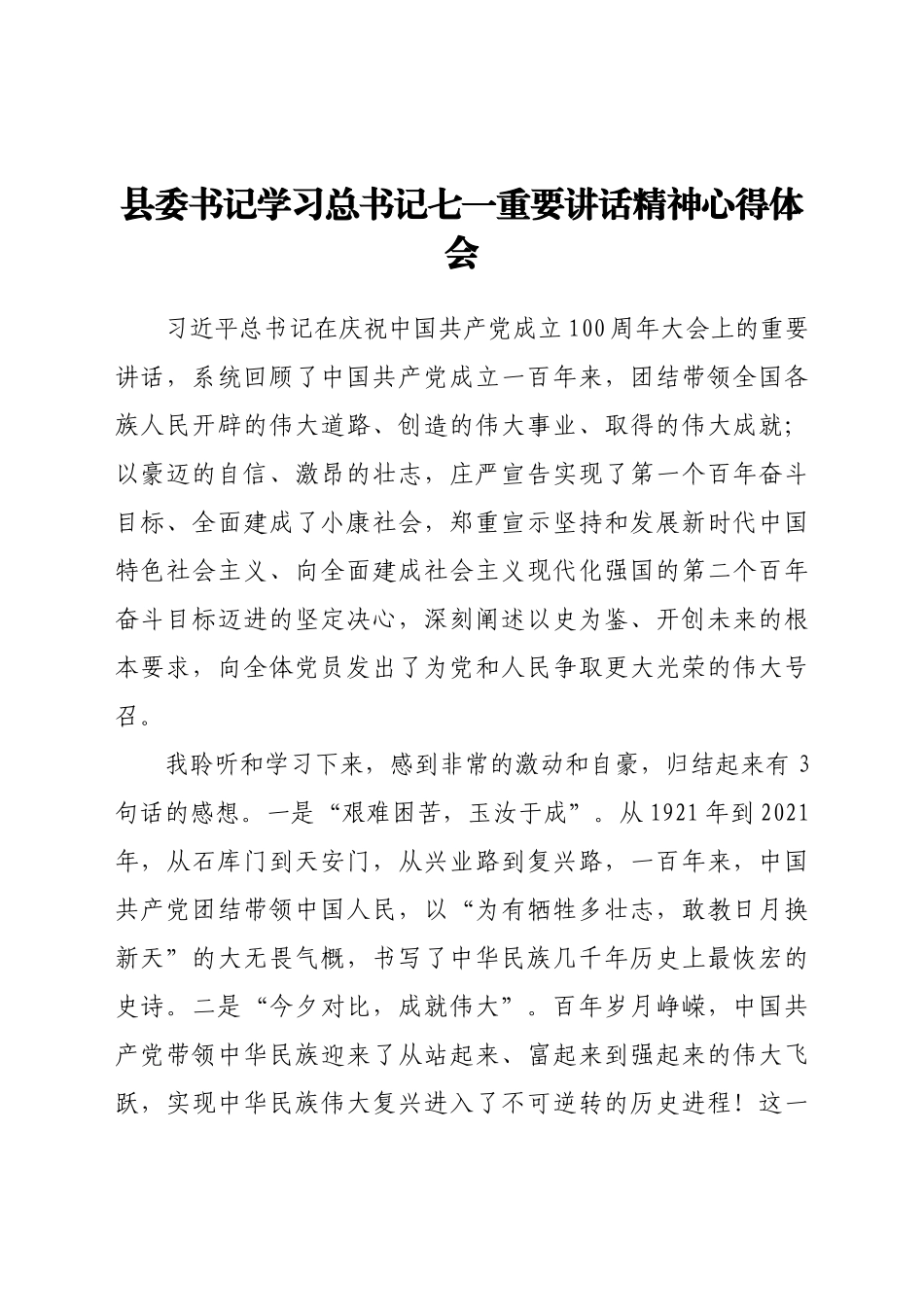 县委书记学习总书记七一重要讲话精神心得体会

习近平总书记在庆祝中国共产党成立100周年大会上的重要讲话，系统回顾了中国共产党成立一百年来，团结带领全国各族人民开辟的伟大道路、创造的伟大事业、取得的伟大成就；以豪迈的自信、激昂的壮志，庄严宣告实现了第一个百年奋斗目标、全面建成了小康社会，郑重宣示坚持和发展新时代中国特色社会主义、向全面建成社会主义现代化强国的第二个百年奋斗目标迈进的坚定决心，深刻阐述以史为鉴、开创未来的根本要求，向全体党员发出了为党和人民争取更大光荣的伟大号召。

我聆听和学习下来，感到非常的激动和自豪，归结起来有3句话的感想。一是“艰难困苦，玉汝于成”。从1921年到2021年，从石库门到天安门，从兴业路到复兴路，一百年来，中国共产党团结带领中国人民，以“为有牺牲多壮志，敢教日月换新天”的大无畏气概，书写了中华民族几千年历史上最恢宏的史诗。二是“今夕对比，成就伟大”。百年岁月峥嵘，中国共产党带领中华民族迎来了从站起来、富起来到强起来的伟大飞跃，实现中华民族伟大复兴进入了不可逆转的历史进程！这一